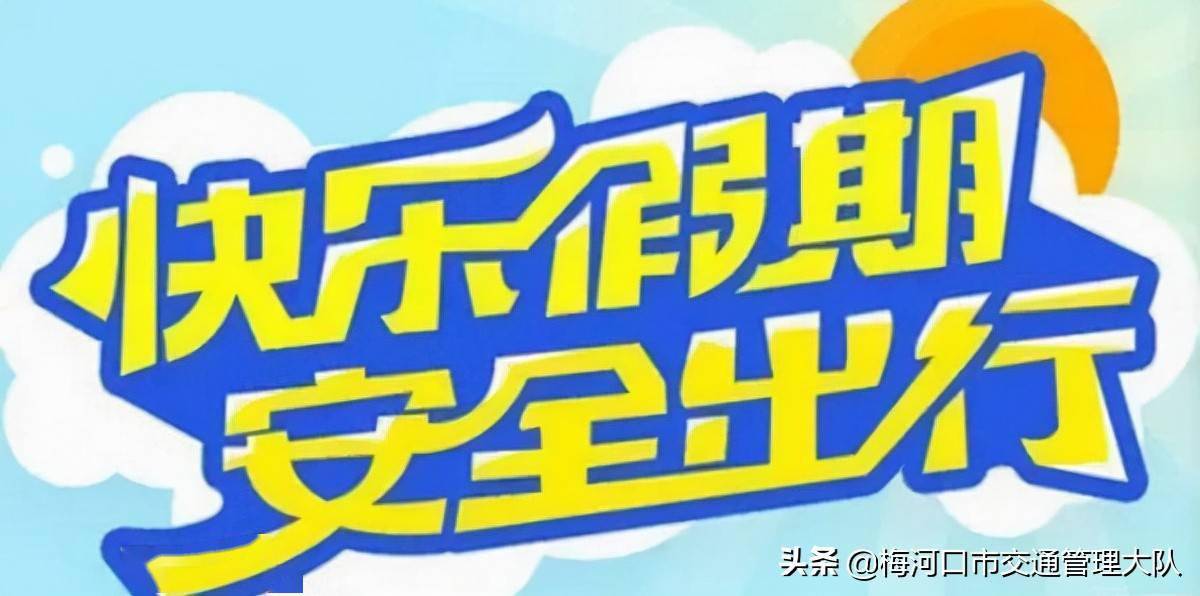 快乐假期
安全出行

头条 @梅河口市交通管理大队